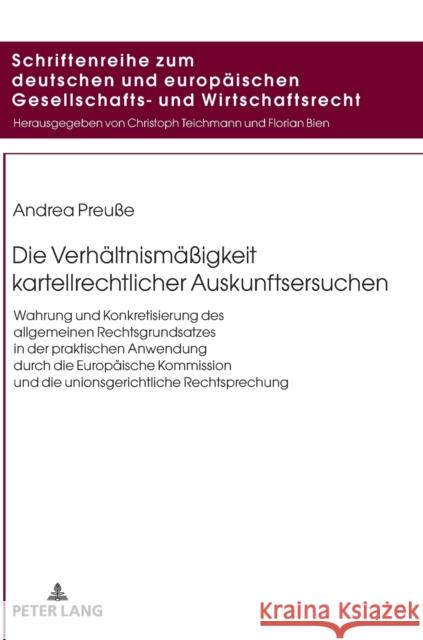 Schriftenreihe zum deutschen und europäischen Gesellschafts- und Wirtschaftsrecht

Herausgegeben von Christoph Teichmann und Florian Bien

Andrea Preuße

Die Verhältnismäßigkeit kartellrechtlicher Auskunftsersuchen

Wahrung und Konkretisierung des allgemeinen Rechtsgrundsatzes in der praktischen Anwendung durch die Europäische Kommission und die unionsgerichtliche Rechtsprechung

PETER LANG

Kraina Książek